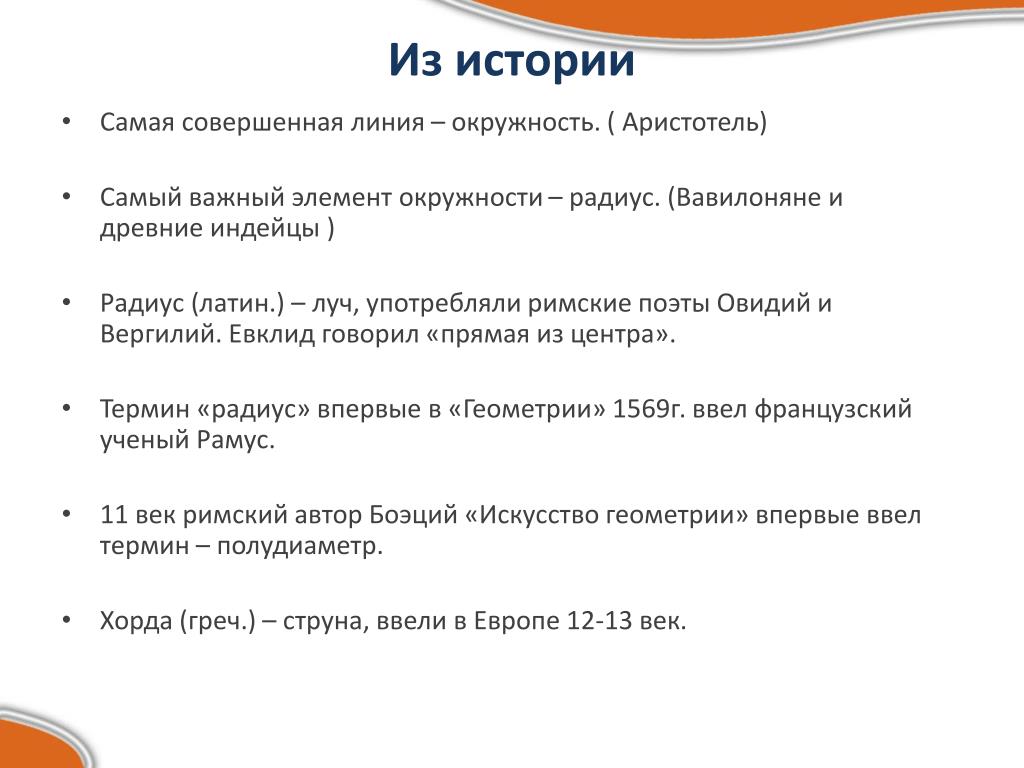 Из истории

• Самая совершенная линия – окружность. ( Аристотель)

• Самый важный элемент окружности – радиус. (Вавилоняне и древние индейцы )

• Радиус (латин.) – луч, употребляли римские поэты Овидий и Вергилий. Евклид говорил «прямая из центра».

• Термин «радиус» впервые в «Геометрии» 1569г. ввел французский ученый Рамус.

• 11 век римский автор Боэций «Искусство геометрии» впервые ввел термин – полудиаметр.

• Хорда (греч.) – струна, ввели в Европе 12-13 век.